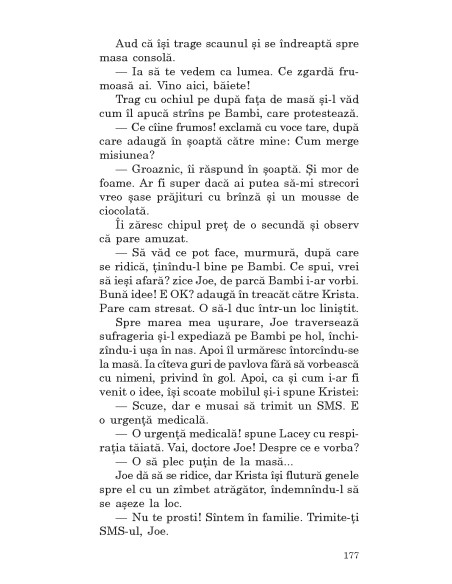 Aud că își trage scaunul și se îndreaptă spre masa consolă.

— Ia să te vedem ca lumea. Ce zgardă frumoasă ai. Vino aici, băiete!

Trag cu ochiul pe după fața de masă și-l văd cum îl apucă strîns pe Bambi, care protestează.

— Ce cîine frumos! exclamă cu voce tare, după care adaugă în șoaptă către mine: Cum merge misiunea?

— Groaznic, îi răspund în șoaptă. Și mor de foame. Ar fi super dacă ai putea să-mi strecori vreo șase prăjituri cu brînză și un mousse de ciocolată.

Îi zăresc chipul preț de o secundă și observ că pare amuzat.

— Să văd ce pot face, murmură, după care se ridică, ținîndu-l bine pe Bambi. Ce spui, vrei să ieși afară? zice Joe, de parcă Bambi i-ar vorbi. Bună idee! E OK? adaugă în treacăt către Krista. Pare cam stresat. O să-l duc într-un loc liniștit.

Spre marea mea ușurare, Joe traversează sufrageria și-l expediază pe Bambi pe hol, închizîndu-i ușa în nas. Apoi îl urmăresc întorcîndu-se la masă. Ia cîteva guri de pavlova fără să vorbească cu nimeni, privind în gol. Apoi, ca și cum i-ar fi venit o idee, își scoate mobilul și-i spune Kristei:

— Scuze, dar e musai să trimit un SMS. E o urgență medicală.

— O urgență medicală! spune Lacey cu respirația tăiată. Vai, doctore Joe! Despre ce e vorba?

— O să plec puțin de la masă...

Joe dă să se ridice, dar Krista își flutură genele spre el cu un zîmbet atrăgător, îndemnîndu-l să se așeze la loc.

— Nu te prosti! Sîntem în familie. Trimite-ți SMS-ul, Joe.

177